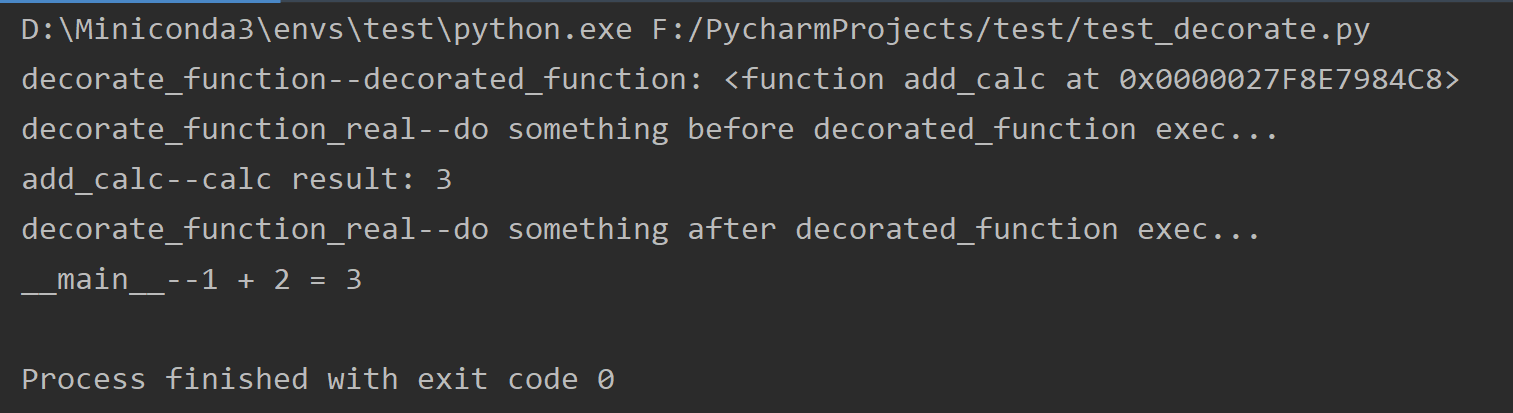 D:\Miniconda3\envs\test\python.exe F:/PycharmProjects/test/test_decorate.py
decorate_function--decorated_function: <function add_calc at 0x0000027F8E7984C8>
decorate_function_real--do something before decorated_function exec...
add_calc--calc result: 3
decorate_function_real--do something after decorated_function exec...
__main__--1 + 2 = 3

Process finished with exit code 0